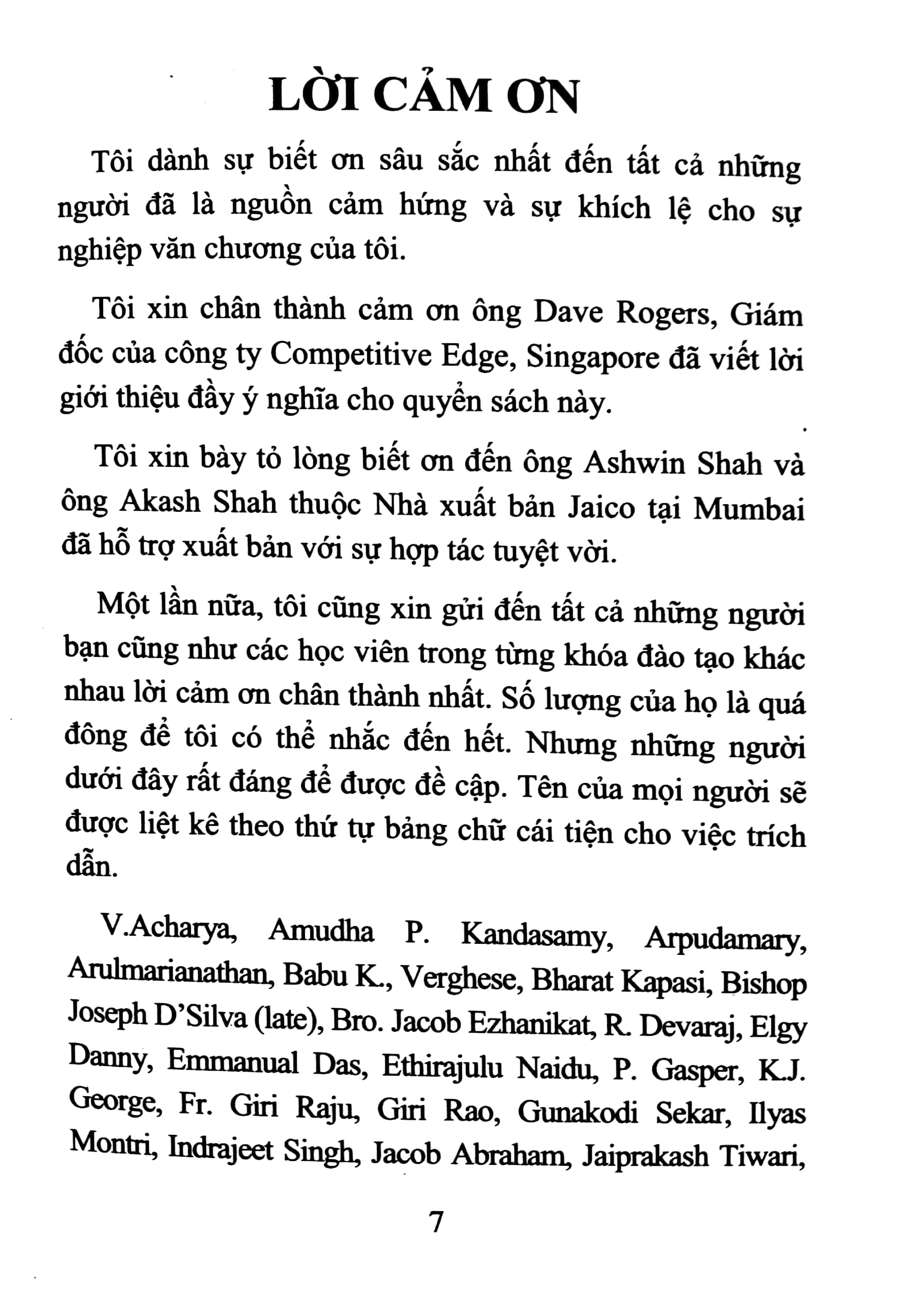 LỜI CẢM ƠN

Tôi dành sự biết ơn sâu sắc nhất đến tất cả những người đã là nguồn cảm hứng và sự khích lệ cho sự nghiệp văn chương của tôi.

Tôi xin chân thành cảm ơn ông Dave Rogers, Giám đốc của công ty Competitive Edge, Singapore đã viết lời giới thiệu đầy ý nghĩa cho quyển sách này.

Tôi xin bày tỏ lòng biết ơn đến ông Ashwin Shah và ông Akash Shah thuộc Nhà xuất bản Jaico tại Mumbai đã hỗ trợ xuất bản với sự hợp tác tuyệt vời.

Một lần nữa, tôi cũng xin gửi đến tất cả những người bạn cũng như các học viên trong từng khóa đào tạo khác nhau lời cảm ơn chân thành nhất. Số lượng của họ là quá đông để tôi có thể nhắc đến hết. Nhưng những người dưới đây rất đáng để được đề cập. Tên của mọi người sẽ được liệt kê theo thứ tự bảng chữ cái tiện cho việc trích dẫn.

V.Acharya, Amudha P. Kandasamy, Arpudamary, Arulmarianathan, Babu K., Verghese, Bharat Kapasi, Bishop Joseph D'Silva (late), Bro. Jacob Ezhanikat, R. Devaraj, Elgy Danny, Emmanual Das, Ethirajulu Naidu, P. Gasper, K.J. George, Fr. Giri Raju, Giri Rao, Gunakodi Sekar, Ilyas Montri, Indrajeet Singh, Jacob Abraham, Jaiprakash Tiwari,

7